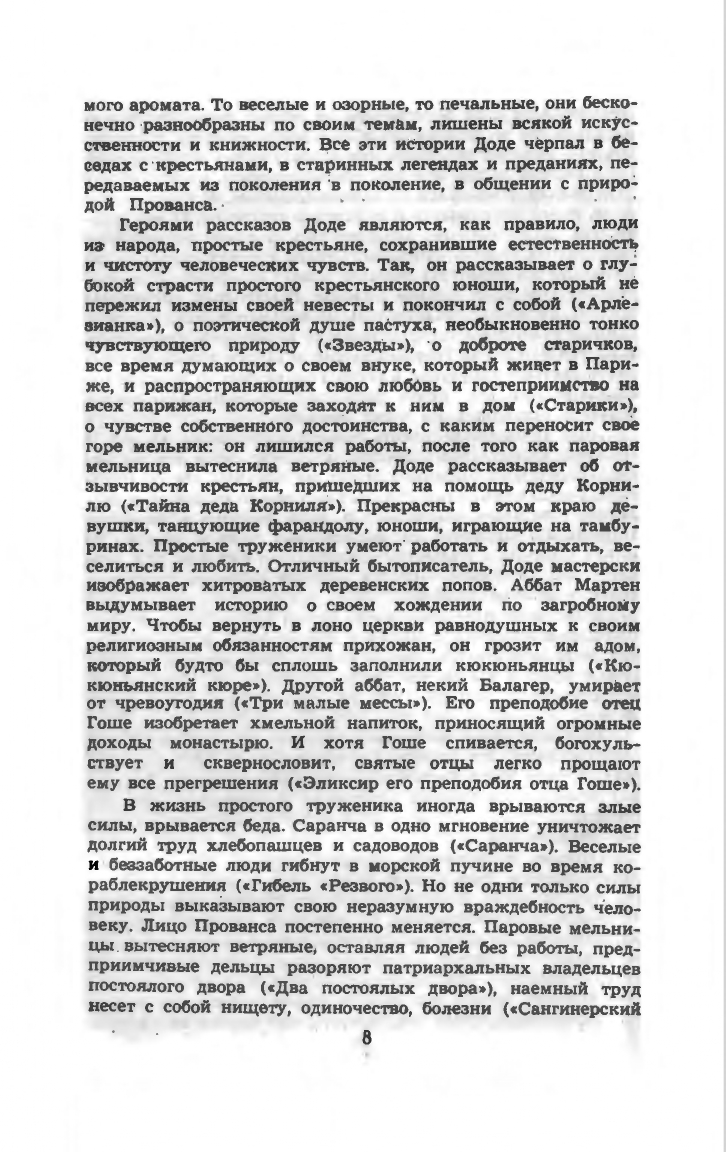 мого аромата. То веселые и озорные, то печальные, они бесконечно разнообразны по своим темам, лишены всякой искусственности и книжности. Все эти истории Доде черпал в беседах с крестьянами, в старинных легендах и преданиях, передаваемых из поколения в поколение, в общении с природой Прованса.

Героями рассказов Доде являются, как правило, люди из народа, простые крестьяне, сохранившие естественность и чистоту человеческих чувств. Так, он рассказывает о глубокой страсти простого крестьянского юноши, который не пережил измены своей невесты и покончил с собой («Арлезианка»), о поэтической душе пастуха, необыкновенно тонко чувствующего природу («Звезды»), о доброте старичков, все время думающих о своем внуке, который живет в Париже, и распространяющих свою любовь и гостеприимство на всех парижан, которые заходят к ним в дом («Старики»), о чувстве собственного достоинства, с каким переносит свое горе мельник: он лишился работы, после того как паровая мельница вытеснила ветряные. Доде рассказывает об отзывчивости крестьян, пришедших на помощь деду Корнилю («Тайна деда Корниля»). Прекрасны в этом краю девушки, танцующие фарандолу, юноши, играющие на тамбуринах. Простые труженики умеют работать и отдыхать, веселиться и любить. Отличный бытописатель, Доде мастерски изображает хитроватых деревенских попов. Аббат Мартен выдумывает историю о своем хождении по загробному миру. Чтобы вернуть в лоно церкви равнодушных к своим религиозным обязанностям прихожан, он грозит им адом, который будто бы сплошь заполнили кюкюньянцы («Кюкюньянский кюре»). Другой аббат, некий Балагер, умирает от чревоугодия («Три малые мессы»). Его преподобие отец Гоше изобретает хмельной напиток, приносящий огромные доходы монастырю. И хотя Гоше спивается, богохульствует и сквернословит, святые отцы легко прощают ему все прегрешения («Эликсир его преподобия отца Гоше»).

В жизнь простого труженика иногда врываются злые силы, врывается беда. Саранча в одно мгновение уничтожает долгий труд хлебопашцев и садоводов («Саранча»). Веселые и беззаботные люди гибнут в морской пучине во время кораблекрушения («Гибель «Резвого»). Но не одни только силы природы выказывают свою неразумную враждебность человеку. Лицо Прованса постепенно меняется. Паровые мельницы вытесняют ветряные, оставляя людей без работы, предприимчивые дельцы разоряют патриархальных владельцев постоялого двора («Два постоялых двора»), наемный труд несет с собой нищету, одиночество, болезни («Сангинерский

8